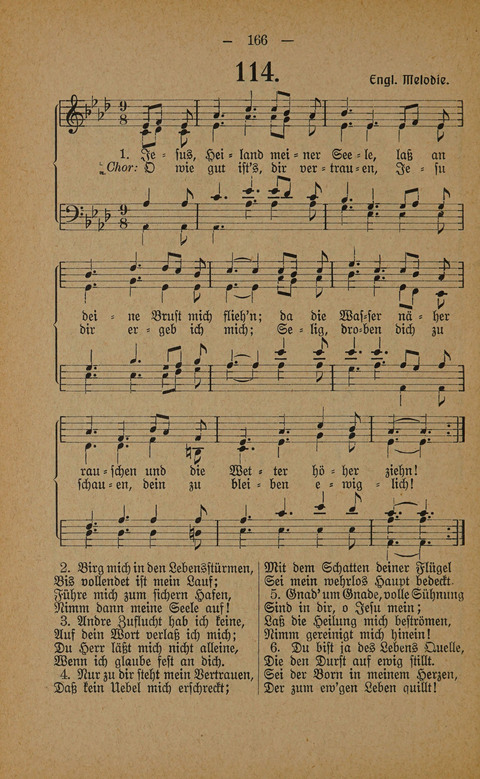 — 166 —

114.

Engl. Melodie.

1. Je = sus, Hei = land mei = ner See = le, laß an dei = ne Brust mich flieh'n; da die Was=ser nä = her rau = schen und die Wet = ter hö = her ziehn!

Chor: O wie gut ist's, dir ver = trau = en, Je = su dir er = geb ich mich; Se = lig, dro=ben dich zu schau = en, dein zu blei = ben e = wig = lich!

2. Birg mich in den Lebensstürmen, Bis vollendet ist mein Lauf; Führe mich zum sichern Hafen, Nimm dann meine Seele auf!

3. Andre Zuflucht hab ich keine, Auf dein Wort verlaß ich mich; Du Herr läßt mich nicht alleine, Wenn ich glaube fest an dich.

4. Nur zu dir steht mein Vertrauen, Daß kein Uebel mich erschreckt; Mit dem Schatten deiner Flügel Sei mein wehrlos Haupt bedeckt.

5. Gnad' um Gnade, volle Sühnung Sind in dir, o Jesu mein; Laß die Heilung mich beströmen, Nimm gereinigt mich hinein!

6. Du bist ja des Lebens Quelle, Die den Durst auf ewig stillt. Sei der Born in meinem Herzen, Der zum ew'gen Leben quillt!